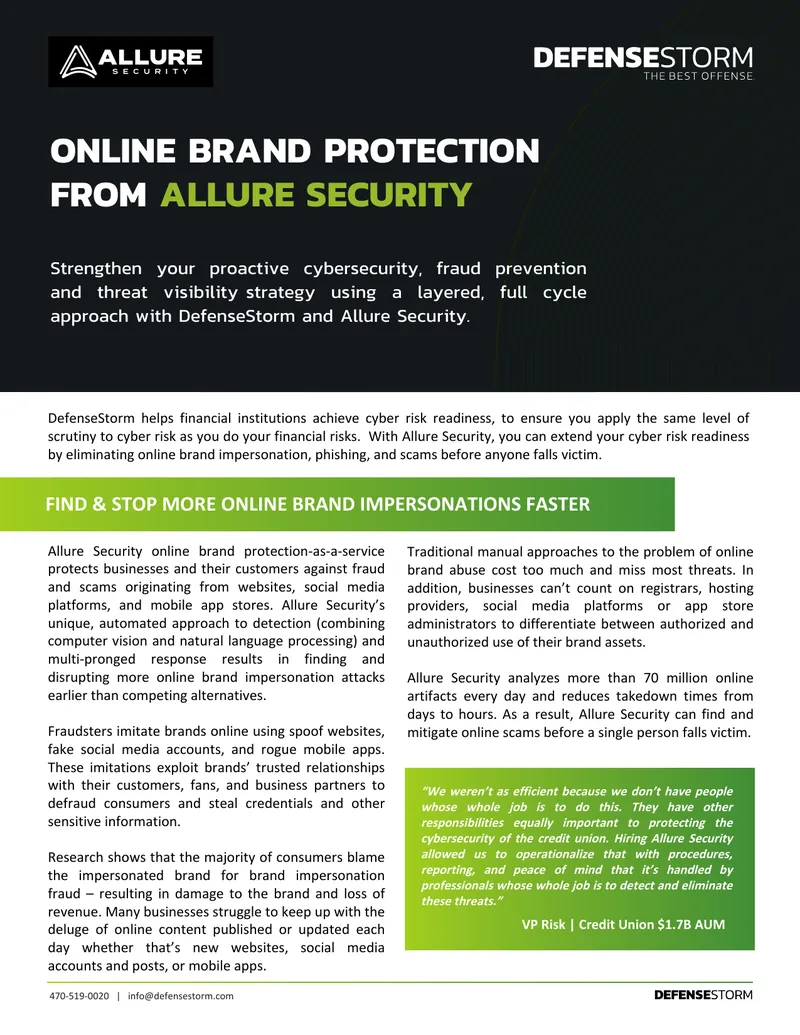 ALLURE SECURITY

DEFENSESTORM
THE BEST OFFENSE

ONLINE BRAND PROTECTION FROM ALLURE SECURITY

Strengthen your proactive cybersecurity, fraud prevention and threat visibility strategy using a layered, full cycle approach with DefenseStorm and Allure Security.

DefenseStorm helps financial institutions achieve cyber risk readiness, to ensure you apply the same level of scrutiny to cyber risk as you do your financial risks. With Allure Security, you can extend your cyber risk readiness by eliminating online brand impersonation, phishing, and scams before anyone falls victim.

FIND & STOP MORE ONLINE BRAND IMPERSONATIONS FASTER

Allure Security online brand protection-as-a-service protects businesses and their customers against fraud and scams originating from websites, social media platforms, and mobile app stores. Allure Security's unique, automated approach to detection (combining computer vision and natural language processing) and multi-pronged response results in finding and disrupting more online brand impersonation attacks earlier than competing alternatives.

Fraudsters imitate brands online using spoof websites, fake social media accounts, and rogue mobile apps. These imitations exploit brands' trusted relationships with their customers, fans, and business partners to defraud consumers and steal credentials and other sensitive information.

Research shows that the majority of consumers blame the impersonated brand for brand impersonation fraud – resulting in damage to the brand and loss of revenue. Many businesses struggle to keep up with the deluge of online content published or updated each day whether that's new websites, social media accounts and posts, or mobile apps.

Traditional manual approaches to the problem of online brand abuse cost too much and miss most threats. In addition, businesses can't count on registrars, hosting providers, social media platforms or app store administrators to differentiate between authorized and unauthorized use of their brand assets.

Allure Security analyzes more than 70 million online artifacts every day and reduces takedown times from days to hours. As a result, Allure Security can find and mitigate online scams before a single person falls victim.

"We weren't as efficient because we don't have people whose whole job is to do this. They have other responsibilities equally important to protecting the cybersecurity of the credit union. Hiring Allure Security allowed us to operationalize that with procedures, reporting, and peace of mind that it's handled by professionals whose whole job is to detect and eliminate these threats."

VP Risk | Credit Union $1.7B AUM

470-519-0020 | info@defensestorm.com

DEFENSESTORM